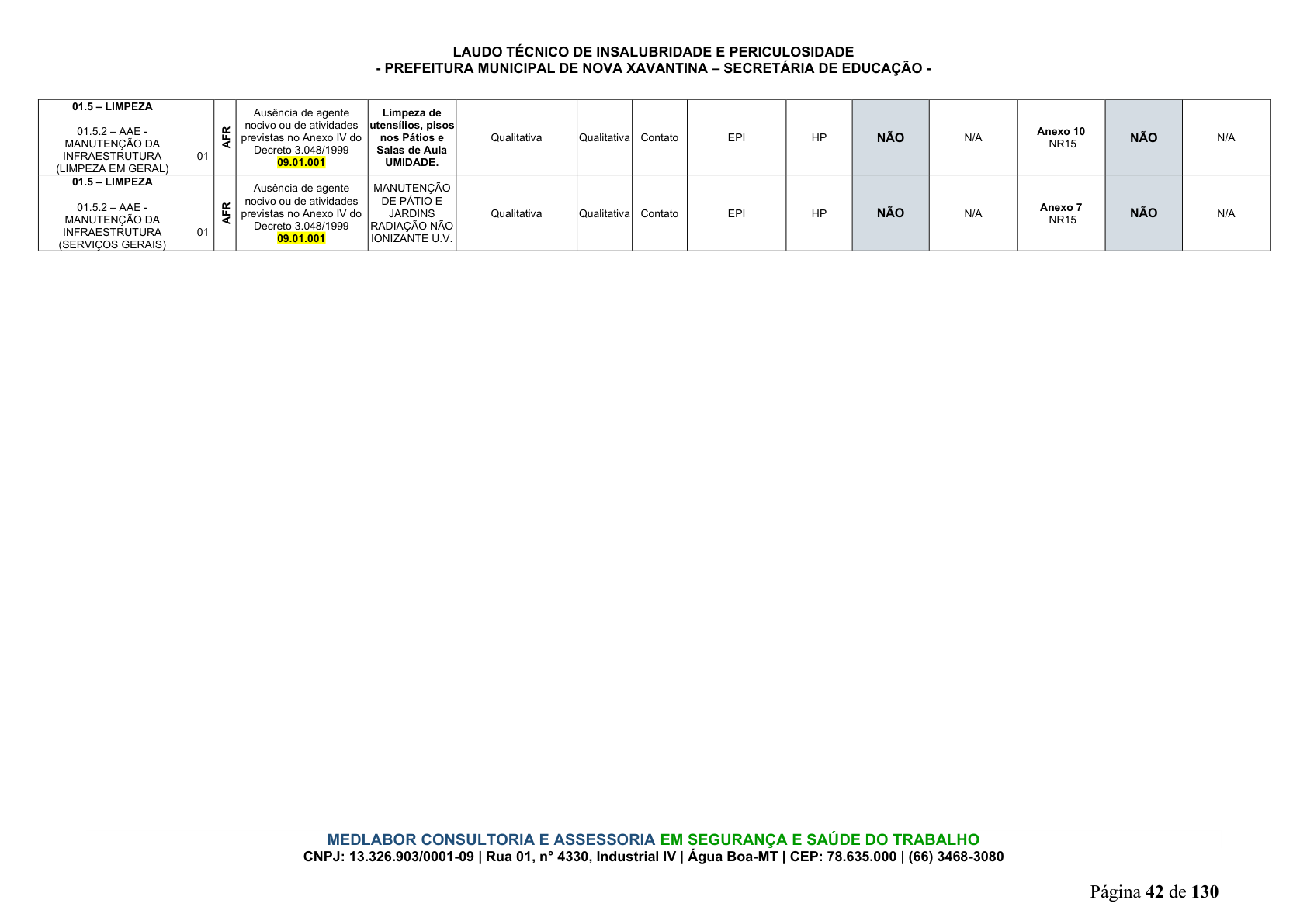 LAUDO TÉCNICO DE INSALUBRIDADE E PERICULOSIDADE
- PREFEITURA MUNICIPAL DE NOVA XAVANTINA – SECRETÁRIA DE EDUCAÇÃO -

| 01.5 – LIMPEZA 01.5.2 – AAE - MANUTENÇÃO DA INFRAESTRUTURA (LIMPEZA EM GERAL) | 01 | AFR | Ausência de agente nocivo ou de atividades previstas no Anexo IV do Decreto 3.048/1999 09.01.001 | Limpeza de utensílios, pisos nos Pátios e Salas de Aula UMIDADE. | Qualitativa | Qualitativa | Contato | EPI | HP | NÃO | N/A | Anexo 10 NR15 | NÃO | N/A |
|---|---|---|---|---|---|---|---|---|---|---|---|---|---|---|
| 01.5 – LIMPEZA 01.5.2 – AAE - MANUTENÇÃO DA INFRAESTRUTURA (SERVIÇOS GERAIS) | 01 | AFR | Ausência de agente nocivo ou de atividades previstas no Anexo IV do Decreto 3.048/1999 09.01.001 | MANUTENÇÃO DE PÁTIO E JARDINS RADIAÇÃO NÃO IONIZANTE U.V. | Qualitativa | Qualitativa | Contato | EPI | HP | NÃO | N/A | Anexo 7 NR15 | NÃO | N/A |

MEDLABOR CONSULTORIA E ASSESSORIA EM SEGURANÇA E SAÚDE DO TRABALHO
CNPJ: 13.326.903/0001-09 | Rua 01, n° 4330, Industrial IV | Água Boa-MT | CEP: 78.635.000 | (66) 3468-3080

Página 42 de 130